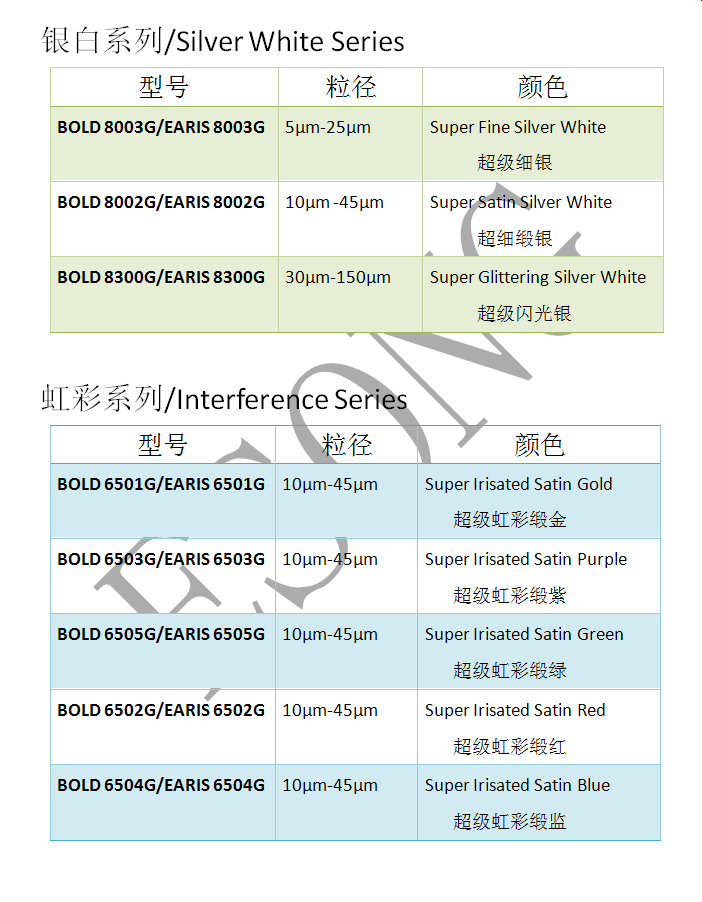 银白系列/Silver White Series

| 型号 | 粒径 | 颜色 |
|---|---|---|
| BOLD 8003G/EARIS 8003G | 5μm-25μm | Super Fine Silver White 超级细银 |
| BOLD 8002G/EARIS 8002G | 10μm -45μm | Super Satin Silver White 超细缎银 |
| BOLD 8300G/EARIS 8300G | 30μm-150μm | Super Glittering Silver White 超级闪光银 |

虹彩系列/Interference Series

| 型号 | 粒径 | 颜色 |
|---|---|---|
| BOLD 6501G/EARIS 6501G | 10μm-45μm | Super Irisated Satin Gold 超级虹彩缎金 |
| BOLD 6503G/EARIS 6503G | 10μm-45μm | Super Irisated Satin Purple 超级虹彩缎紫 |
| BOLD 6505G/EARIS 6505G | 10μm-45μm | Super Irisated Satin Green 超级虹彩缎绿 |
| BOLD 6502G/EARIS 6502G | 10μm-45μm | Super Irisated Satin Red 超级虹彩缎红 |
| BOLD 6504G/EARIS 6504G | 10μm-45μm | Super Irisated Satin Blue 超级虹彩缎监 |

ECONG